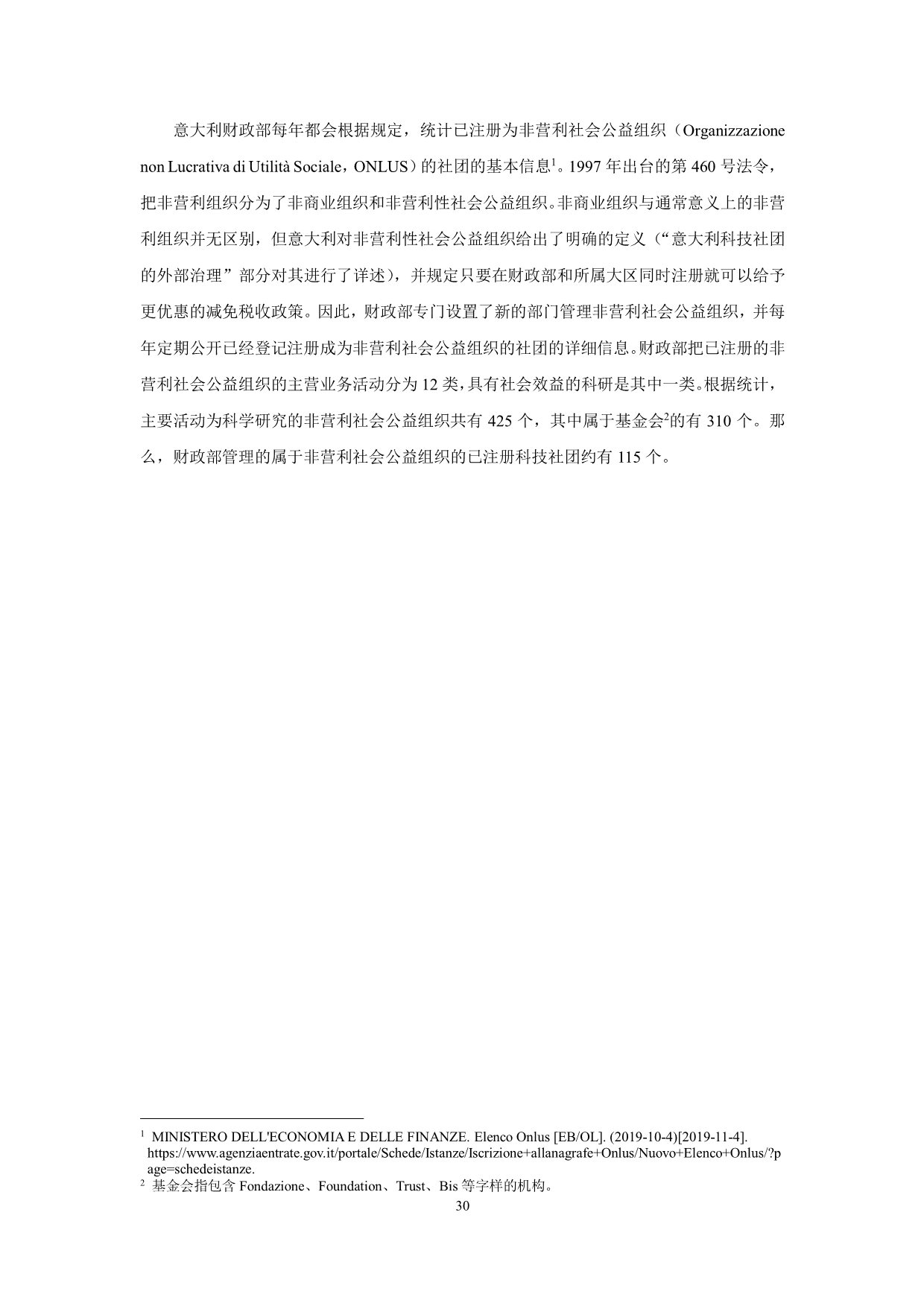 意大利财政部每年都会根据规定，统计已注册为非营利社会公益组织（Organizzazione non Lucrativa di Utilità Sociale，ONLUS）的社团的基本信息$^{1}$。1997年出台的第460号法令，把非营利组织分为了非商业组织和非营利性社会公益组织。非商业组织与通常意义上的非营利组织并无区别，但意大利对非营利性社会公益组织给出了明确的定义（“意大利科技社团的外部治理”部分对其进行了详述），并规定只要在财政部和所属大区同时注册就可以给予更优惠的减免税收政策。因此，财政部专门设置了新的部门管理非营利社会公益组织，并每年定期公开已经登记注册成为非营利社会公益组织的社团的详细信息。财政部把已注册的非营利社会公益组织的主营业务活动分为12类，具有社会效益的科研是其中一类。根据统计，主要活动为科学研究的非营利社会公益组织共有425个，其中属于基金会$^{2}$的有310个。那么，财政部管理的属于非营利社会公益组织的已注册科技社团约有115个。

$^{1}$ MINISTERO DELL'ECONOMIA E DELLE FINANZE. Elenco Onlus [EB/OL]. (2019-10-4)[2019-11-4]. https://www.agenziaentrate.gov.it/portale/Schede/Istanze/Iscrizione+allanagrafe+Onlus/Nuovo+Elenco+Onlus/?page=schedeistanze.

$^{2}$ 基金会指包含Fondazione、Foundation、Trust、Bis等字样的机构。

30